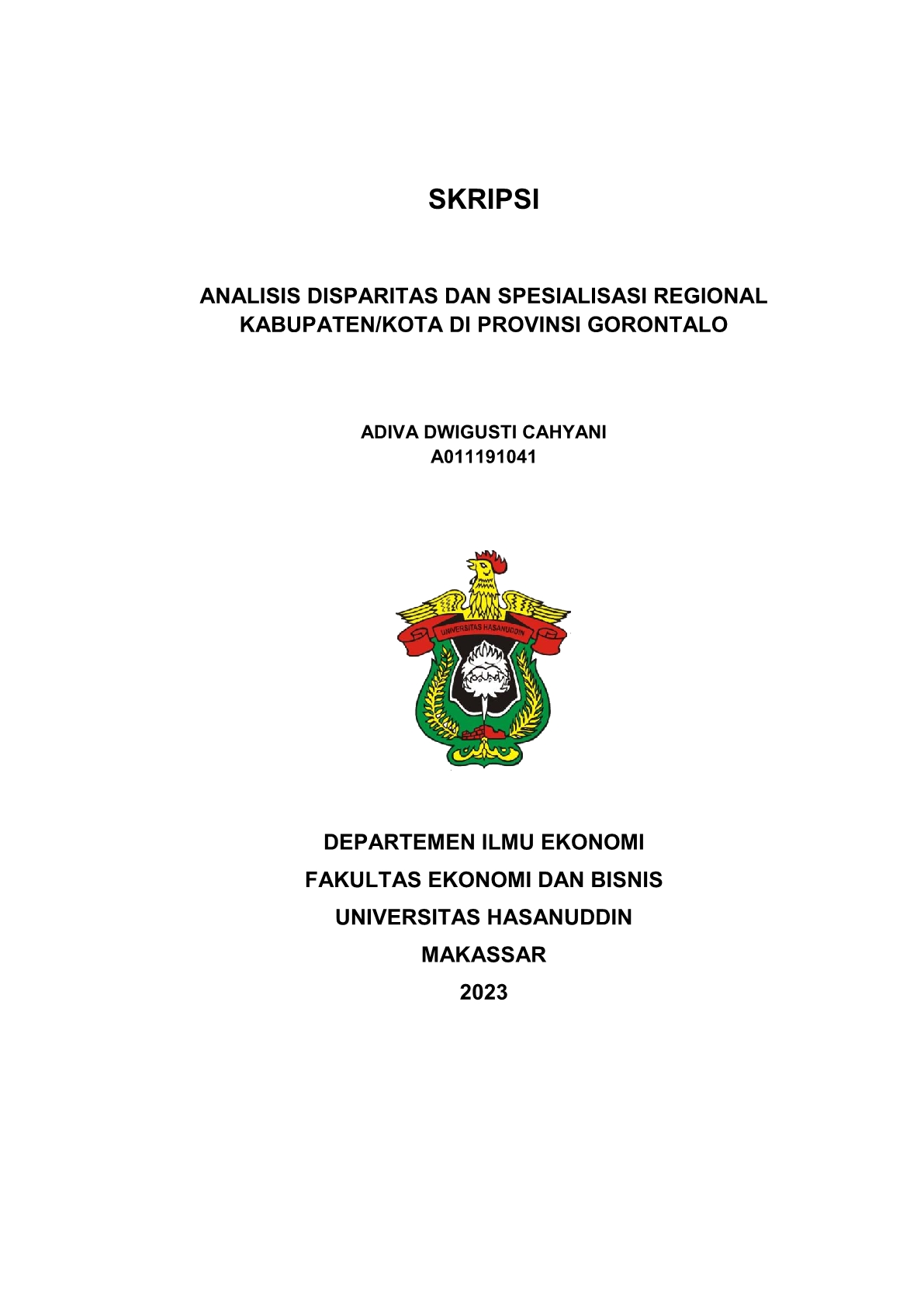 SKRIPSI

ANALISIS DISPARITAS DAN SPESIALISASI REGIONAL KABUPATEN/KOTA DI PROVINSI GORONTALO

ADIVA DWIGUSTI CAHYANI
A011191041

UNIVERSITAS HASANUDDIN

DEPARTEMEN ILMU EKONOMI
FAKULTAS EKONOMI DAN BISNIS
UNIVERSITAS HASANUDDIN
MAKASSAR
2023